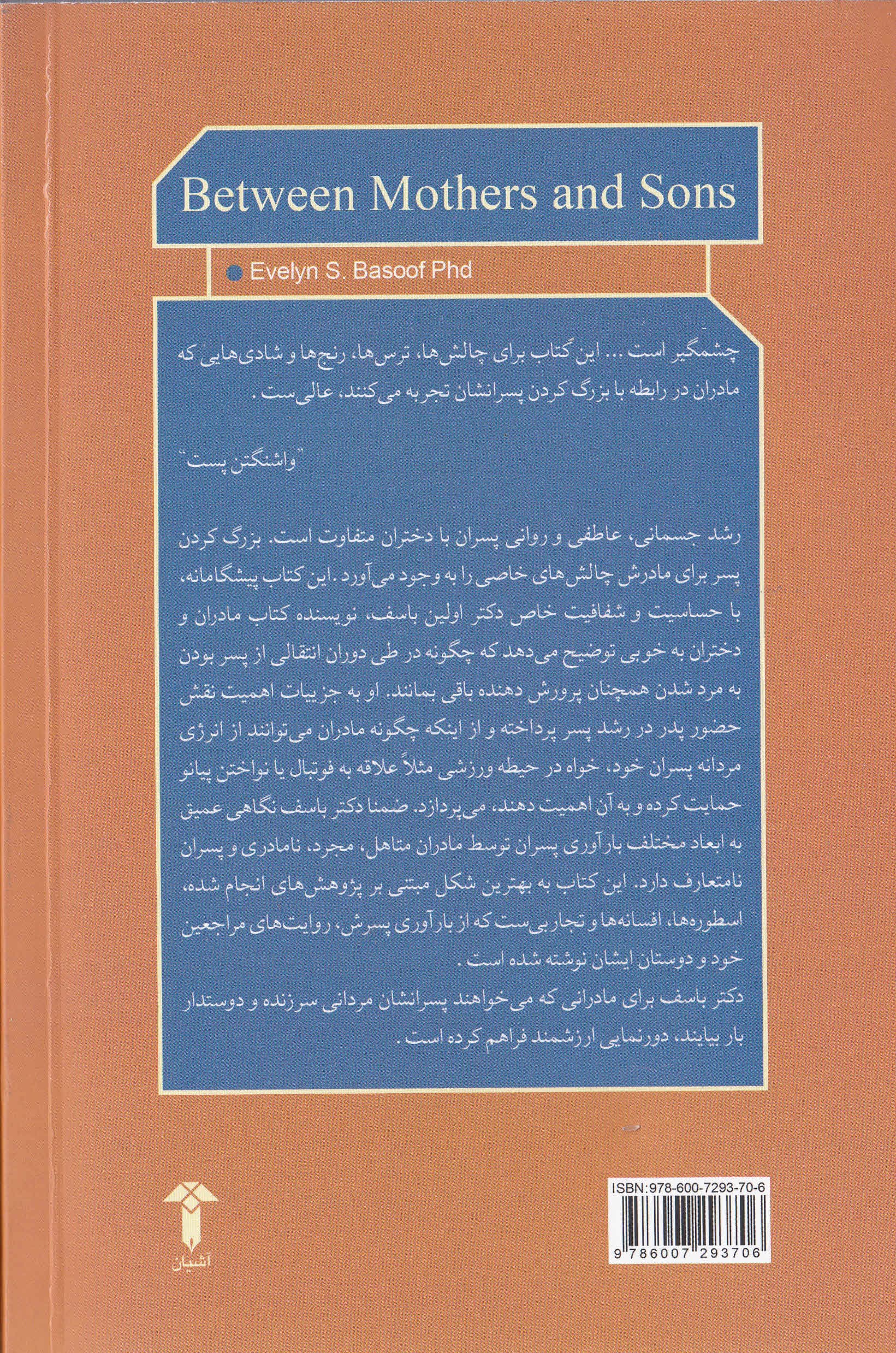 Between Mothers and Sons

Evelyn S. Basoof Phd

چشمگیر است ... این کتاب برای چالش‌ها، ترس‌ها، رنج‌ها و شادی‌هایی که مادران در رابطه با بزرگ کردن پسرانشان تجربه می‌کنند، عالی‌ست.

"واشنگتن پست"

رشد جسمانی، عاطفی و روانی پسران با دختران متفاوت است. بزرگ کردن پسر برای مادرش چالش‌های خاصی را به وجود می‌آورد. این کتاب پیشگامانه، با حساسیت و شفافیت خاص دکتر اولین باسف، نویسنده کتاب مادران و دختران به خوبی توضیح می‌دهد که چگونه در طی دوران انتقالی از پسر بودن به مرد شدن همچنان پرورش دهنده باقی بمانند. او به جزییات اهمیت نقش حضور پدر در رشد پسر پرداخته و از اینکه چگونه مادران می‌توانند از انرژی مردانه پسران خود، خواه در حیطه ورزشی مثلاً علاقه به فوتبال یا نواختن پیانو حمایت کرده و به آن اهمیت دهند، می‌پردازد. ضمنا دکتر باسف نگاهی عمیق به ابعاد مختلف بارآوری پسران توسط مادران متاهل، مجرد، نامادری و پسران نامتعارف دارد. این کتاب به بهترین شکل مبتنی بر پژوهش‌های انجام شده، اسطوره‌ها، افسانه‌ها و تجاربی‌ست که از بارآوری پسرش، روایت‌های مراجعین خود و دوستان ایشان نوشته شده است.
دکتر باسف برای مادرانی که می‌خواهند پسرانشان مردانی سرزنده و دوستدار بار بیایند، دورنمایی ارزشمند فراهم کرده است.

آشیان

ISBN:978-600-7293-70-6
9 786007 293706